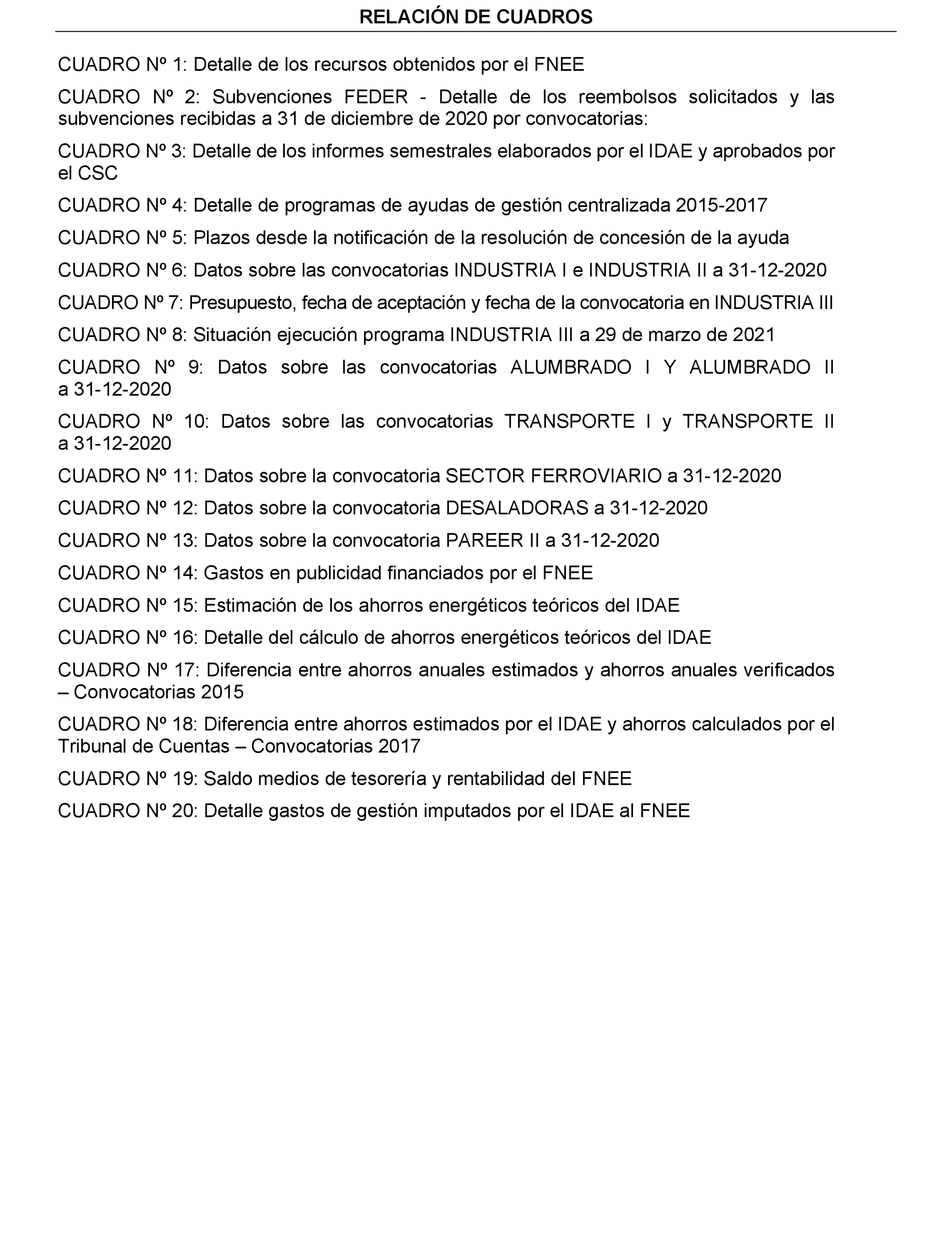 RELACIÓN DE CUADROS

CUADRO Nº 1: Detalle de los recursos obtenidos por el FNEE

CUADRO Nº 2: Subvenciones FEDER - Detalle de los reembolsos solicitados y las subvenciones recibidas a 31 de diciembre de 2020 por convocatorias:

CUADRO Nº 3: Detalle de los informes semestrales elaborados por el IDAE y aprobados por el CSC

CUADRO Nº 4: Detalle de programas de ayudas de gestión centralizada 2015-2017

CUADRO Nº 5: Plazos desde la notificación de la resolución de concesión de la ayuda

CUADRO Nº 6: Datos sobre las convocatorias INDUSTRIA I e INDUSTRIA II a 31-12-2020

CUADRO Nº 7: Presupuesto, fecha de aceptación y fecha de la convocatoria en INDUSTRIA III

CUADRO Nº 8: Situación ejecución programa INDUSTRIA III a 29 de marzo de 2021

CUADRO Nº 9: Datos sobre las convocatorias ALUMBRADO I Y ALUMBRADO II a 31-12-2020

CUADRO Nº 10: Datos sobre las convocatorias TRANSPORTE I y TRANSPORTE II a 31-12-2020

CUADRO Nº 11: Datos sobre la convocatoria SECTOR FERROVIARIO a 31-12-2020

CUADRO Nº 12: Datos sobre la convocatoria DESALADORAS a 31-12-2020

CUADRO Nº 13: Datos sobre la convocatoria PAREER II a 31-12-2020

CUADRO Nº 14: Gastos en publicidad financiados por el FNEE

CUADRO Nº 15: Estimación de los ahorros energéticos teóricos del IDAE

CUADRO Nº 16: Detalle del cálculo de ahorros energéticos teóricos del IDAE

CUADRO Nº 17: Diferencia entre ahorros anuales estimados y ahorros anuales verificados – Convocatorias 2015

CUADRO Nº 18: Diferencia entre ahorros estimados por el IDAE y ahorros calculados por el Tribunal de Cuentas – Convocatorias 2017

CUADRO Nº 19: Saldo medios de tesorería y rentabilidad del FNEE

CUADRO Nº 20: Detalle gastos de gestión imputados por el IDAE al FNEE